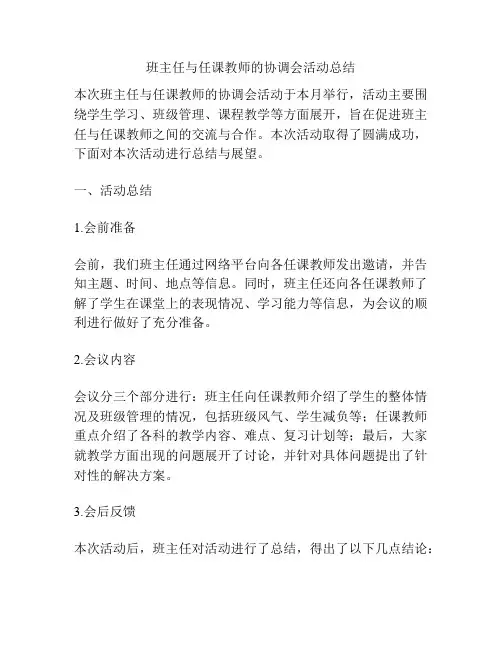 班主任与任课教师的协调会活动总结

本次班主任与任课教师的协调会活动于本月举行，活动主要围绕学生学习、班级管理、课程教学等方面展开，旨在促进班主任与任课教师之间的交流与合作。本次活动取得了圆满成功，下面对本次活动进行总结与展望。

一、活动总结

1.会前准备

会前，我们班主任通过网络平台向各任课教师发出邀请，并告知主题、时间、地点等信息。同时，班主任还向各任课教师了解了学生在课堂上的表现情况、学习能力等信息，为会议的顺利进行做好了充分准备。

2.会议内容

会议分三个部分进行：班主任向任课教师介绍了学生的整体情况及班级管理的情况，包括班级风气、学生减负等；任课教师重点介绍了各科的教学内容、难点、复习计划等；最后，大家就教学方面出现的问题展开了讨论，并针对具体问题提出了针对性的解决方案。

3.会后反馈

本次活动后，班主任对活动进行了总结，得出了以下几点结论：